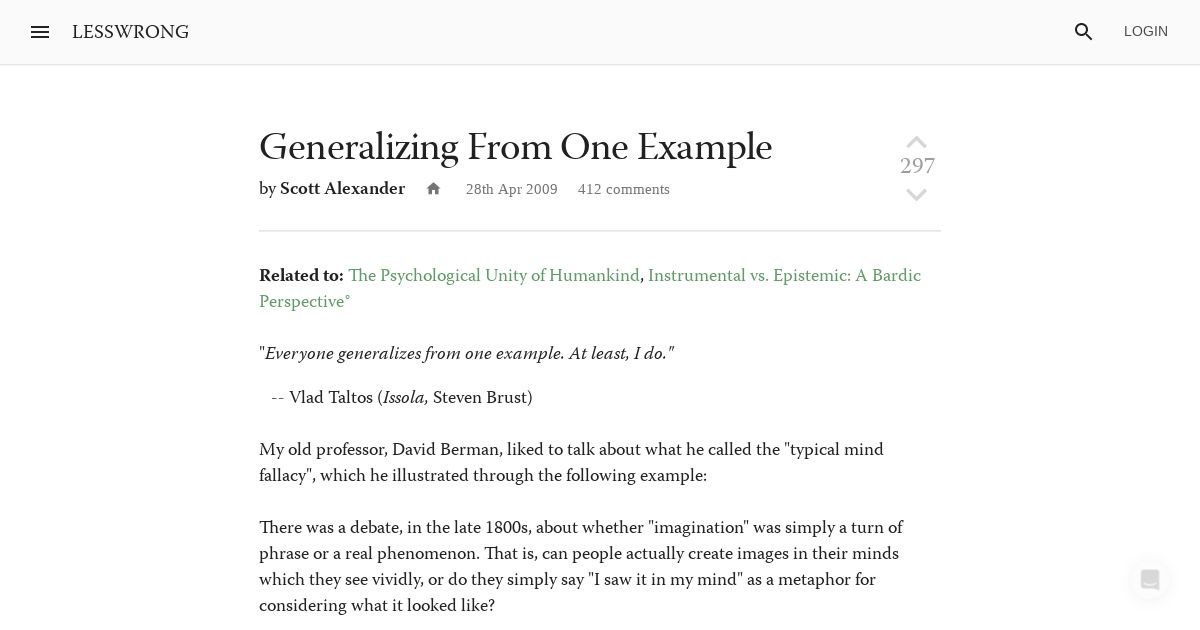 LESSWRONG

LOGIN

Generalizing From One Example

297

by Scott Alexander 28th Apr 2009 412 comments

Related to: The Psychological Unity of Humankind, Instrumental vs. Epistemic: A Bardic Perspective°

"Everyone generalizes from one example. At least, I do."

-- Vlad Taltos (Issola, Steven Brust)

My old professor, David Berman, liked to talk about what he called the "typical mind fallacy", which he illustrated through the following example:

There was a debate, in the late 1800s, about whether "imagination" was simply a turn of phrase or a real phenomenon. That is, can people actually create images in their minds which they see vividly, or do they simply say "I saw it in my mind" as a metaphor for considering what it looked like?